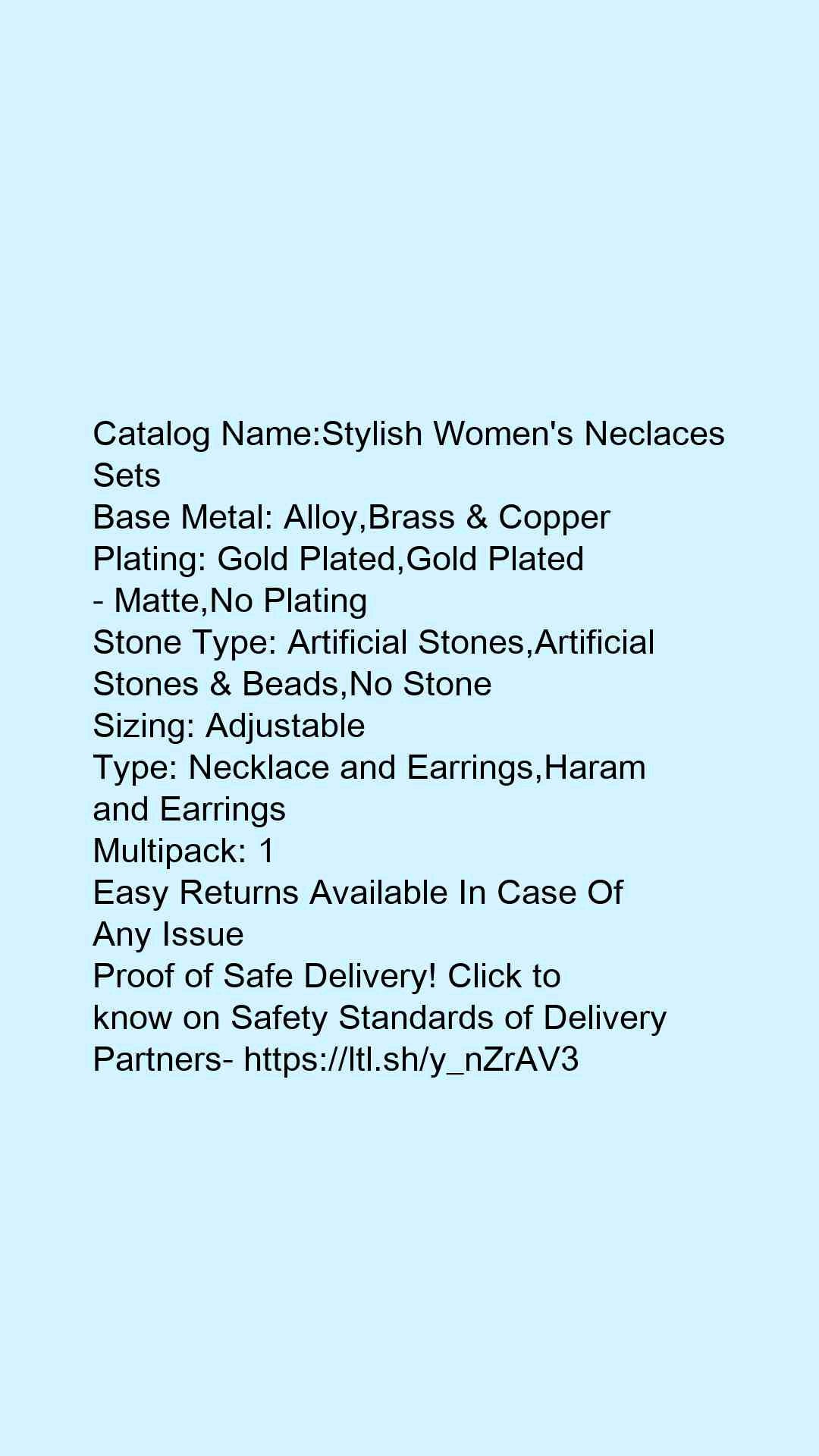 Catalog Name:Stylish Women's Neclaces Sets
Base Metal: Alloy,Brass & Copper
Plating: Gold Plated,Gold Plated - Matte,No Plating
Stone Type: Artificial Stones,Artificial Stones & Beads,No Stone
Sizing: Adjustable
Type: Necklace and Earrings,Haram and Earrings
Multipack: 1
Easy Returns Available In Case Of Any Issue
Proof of Safe Delivery! Click to know on Safety Standards of Delivery Partners- https://ltl.sh/y_nZrAV3